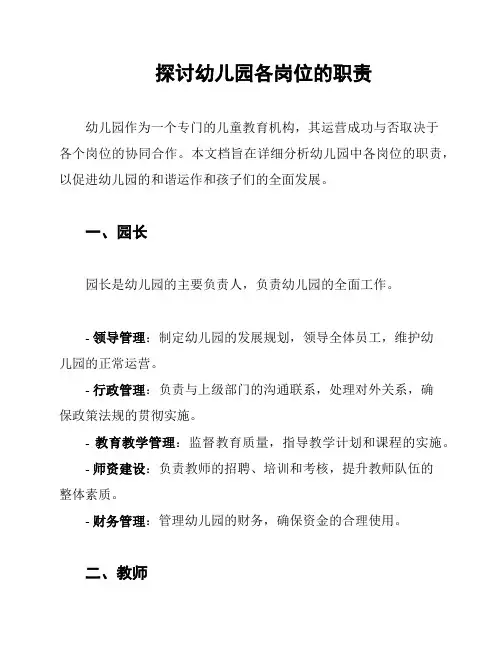 探讨幼儿园各岗位的职责

幼儿园作为一个专门的儿童教育机构，其运营成功与否取决于各个岗位的协同合作。本文档旨在详细分析幼儿园中各岗位的职责，以促进幼儿园的和谐运作和孩子们的全面发展。

一、园长

园长是幼儿园的主要负责人，负责幼儿园的全面工作。

- 领导管理：制定幼儿园的发展规划，领导全体员工，维护幼儿园的正常运营。
- 行政管理：负责与上级部门的沟通联系，处理对外关系，确保政策法规的贯彻实施。
- 教育教学管理：监督教育质量，指导教学计划和课程的实施。
- 师资建设：负责教师的招聘、培训和考核，提升教师队伍的整体素质。
- 财务管理：管理幼儿园的财务，确保资金的合理使用。

二、教师